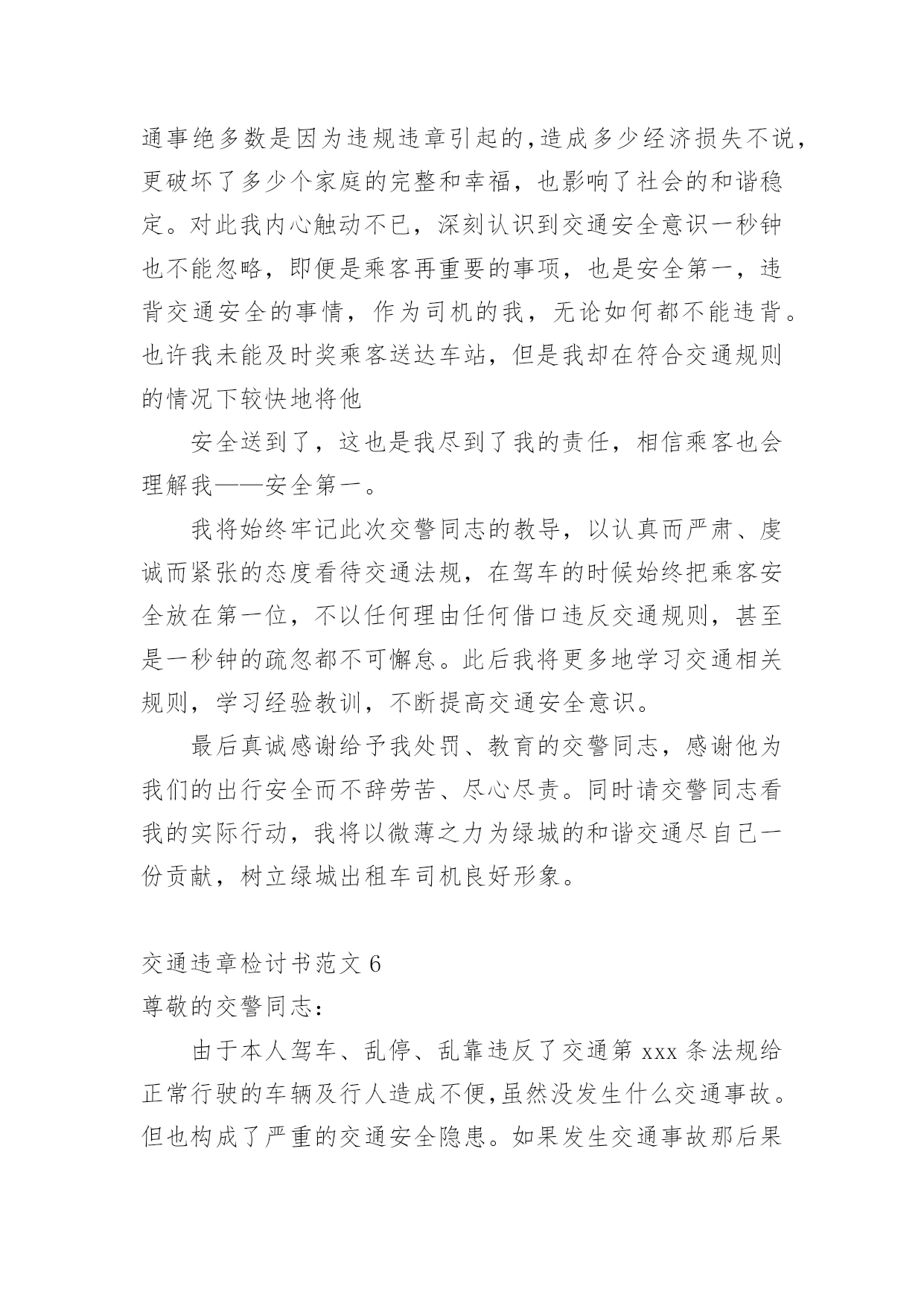 通事绝多数是因为违规违章引起的,造成多少经济损失不说,更破坏了多少个家庭的完整和幸福，也影响了社会的和谐稳定。对此我内心触动不已，深刻认识到交通安全意识一秒钟也不能忽略，即便是乘客再重要的事项，也是安全第一，违背交通安全的事情，作为司机的我，无论如何都不能违背。也许我未能及时奖乘客送达车站，但是我却在符合交通规则的情况下较快地将他

安全送到了，这也是我尽到了我的责任，相信乘客也会理解我——安全第一。

我将始终牢记此次交警同志的教导，以认真而严肃、虔诚而紧张的态度看待交通法规，在驾车的时候始终把乘客安全放在第一位，不以任何理由任何借口违反交通规则，甚至是一秒钟的疏忽都不可懈怠。此后我将更多地学习交通相关规则，学习经验教训，不断提高交通安全意识。

最后真诚感谢给予我处罚、教育的交警同志，感谢他为我们的出行安全而不辞劳苦、尽心尽责。同时请交警同志看我的实际行动，我将以微薄之力为绿城的和谐交通尽自己一份贡献，树立绿城出租车司机良好形象。

交通违章检讨书范文 6
尊敬的交警同志:

由于本人驾车、乱停、乱靠违反了交通第 xxx 条法规给正常行驶的车辆及行人造成不便,虽然没发生什么交通事故。但也构成了严重的交通安全隐患。如果发生交通事故那后果